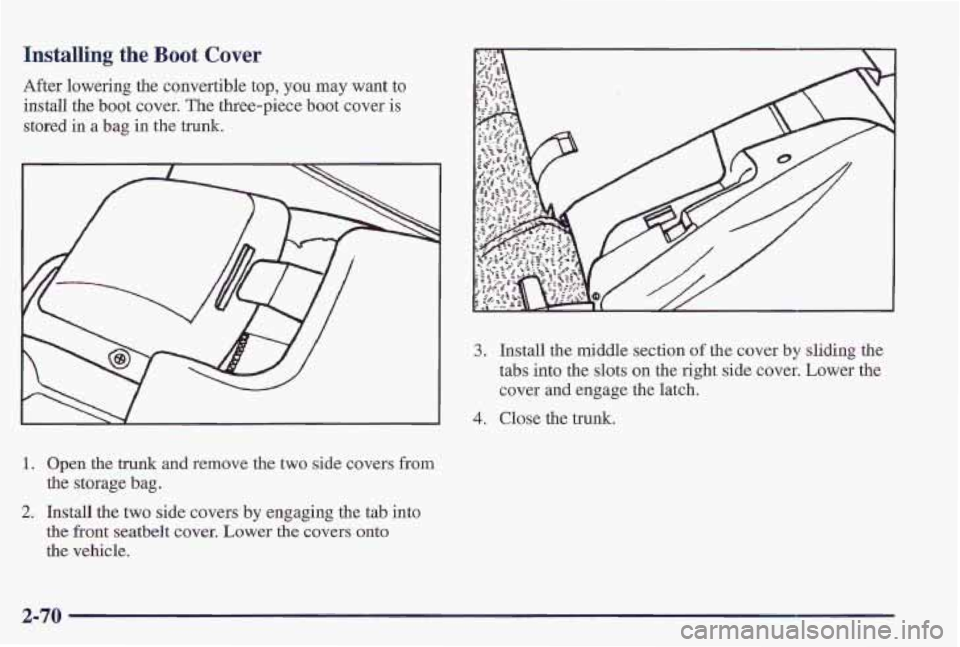 Installing the Boot Cover

After lowering the convertible top, you may want to install the boot cover. The three-piece boot cover is stored in a bag in the trunk.

1. Open the trunk and remove the two side covers from the storage bag.

2. Install the two side covers by engaging the tab into the front seatbelt cover. Lower the covers onto the vehicle.

3. Install the middle section of the cover by sliding the tabs into the slots on the right side cover. Lower the cover and engage the latch.

4. Close the trunk.

2-70

carmanualsonline.info